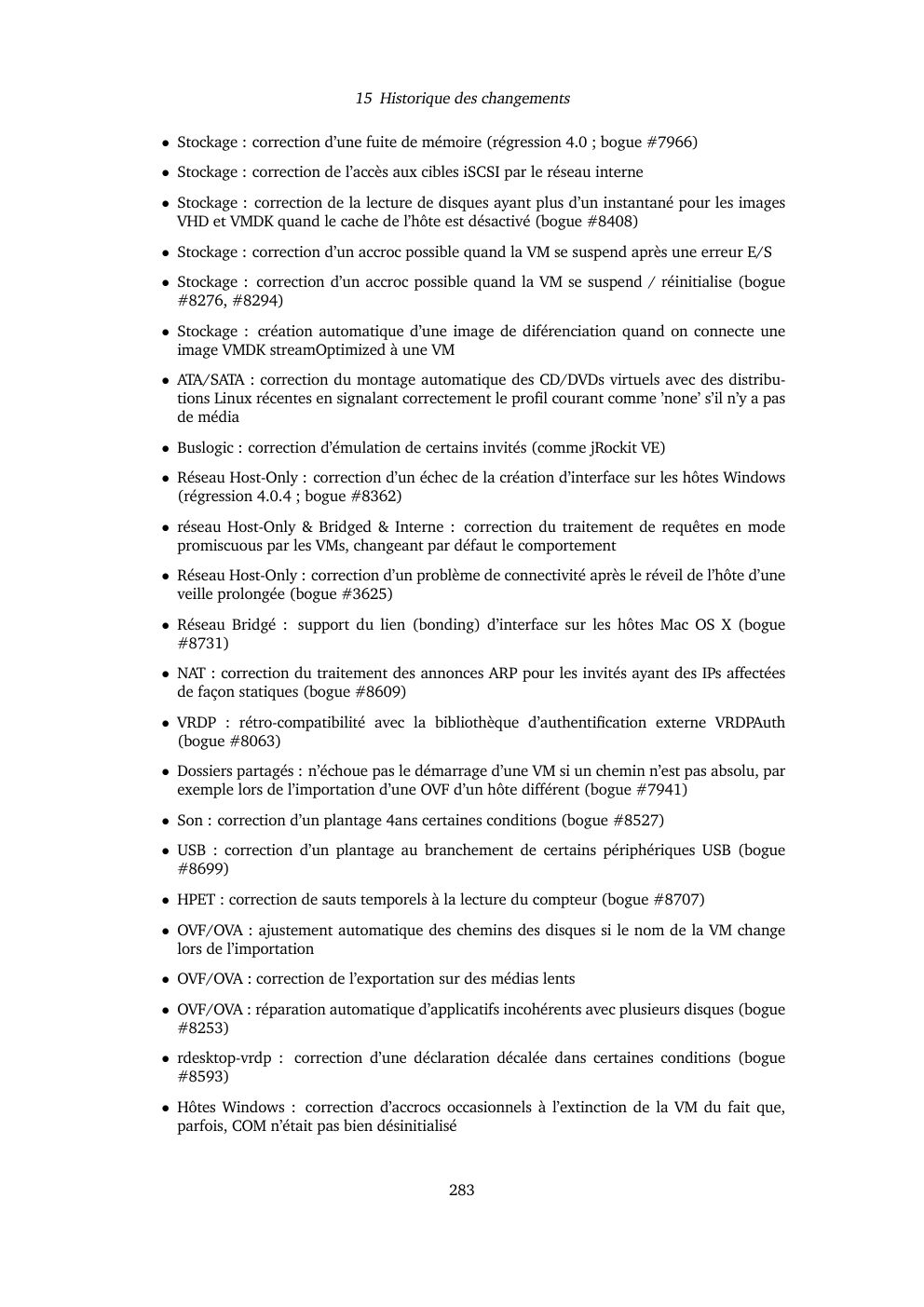 15 Historique des changements

• Stockage : correction d'une fuite de mémoire (régression 4.0 ; bogue #7966)

• Stockage : correction de l'accès aux cibles iSCSI par le réseau interne

• Stockage : correction de la lecture de disques ayant plus d'un instantané pour les images VHD et VMDK quand le cache de l'hôte est désactivé (bogue #8408)

• Stockage : correction d'un accroc possible quand la VM se suspend après une erreur E/S

• Stockage : correction d'un accroc possible quand la VM se suspend / réinitialise (bogue #8276, #8294)

• Stockage : création automatique d'une image de diférenciation quand on connecte une image VMDK streamOptimized à une VM

• ATA/SATA : correction du montage automatique des CD/DVDs virtuels avec des distributions Linux récentes en signalant correctement le profil courant comme 'none' s'il n'y a pas de média

• Buslogic : correction d'émulation de certains invités (comme jRockit VE)

• Réseau Host-Only : correction d'un échec de la création d'interface sur les hôtes Windows (régression 4.0.4 ; bogue #8362)

• réseau Host-Only & Bridged & Interne : correction du traitement de requêtes en mode promiscuous par les VMs, changeant par défaut le comportement

• Réseau Host-Only : correction d'un problème de connectivité après le réveil de l'hôte d'une veille prolongée (bogue #3625)

• Réseau Bridgé : support du lien (bonding) d'interface sur les hôtes Mac OS X (bogue #8731)

• NAT : correction du traitement des annonces ARP pour les invités ayant des IPs affectées de façon statiques (bogue #8609)

• VRDP : rétro-compatibilité avec la bibliothèque d'authentification externe VRDPAuth (bogue #8063)

• Dossiers partagés : n'échoue pas le démarrage d'une VM si un chemin n'est pas absolu, par exemple lors de l'importation d'une OVF d'un hôte différent (bogue #7941)

• Son : correction d'un plantage 4ans certaines conditions (bogue #8527)

• USB : correction d'un plantage au branchement de certains périphériques USB (bogue #8699)

• HPET : correction de sauts temporels à la lecture du compteur (bogue #8707)

• OVF/OVA : ajustement automatique des chemins des disques si le nom de la VM change lors de l'importation

• OVF/OVA : correction de l'exportation sur des médias lents

• OVF/OVA : réparation automatique d'applicatifs incohérents avec plusieurs disques (bogue #8253)

• rdesktop-vrdp : correction d'une déclaration décalée dans certaines conditions (bogue #8593)

• Hôtes Windows : correction d'accrocs occasionnels à l'extinction de la VM du fait que, parfois, COM n'était pas bien désinitialisé

283